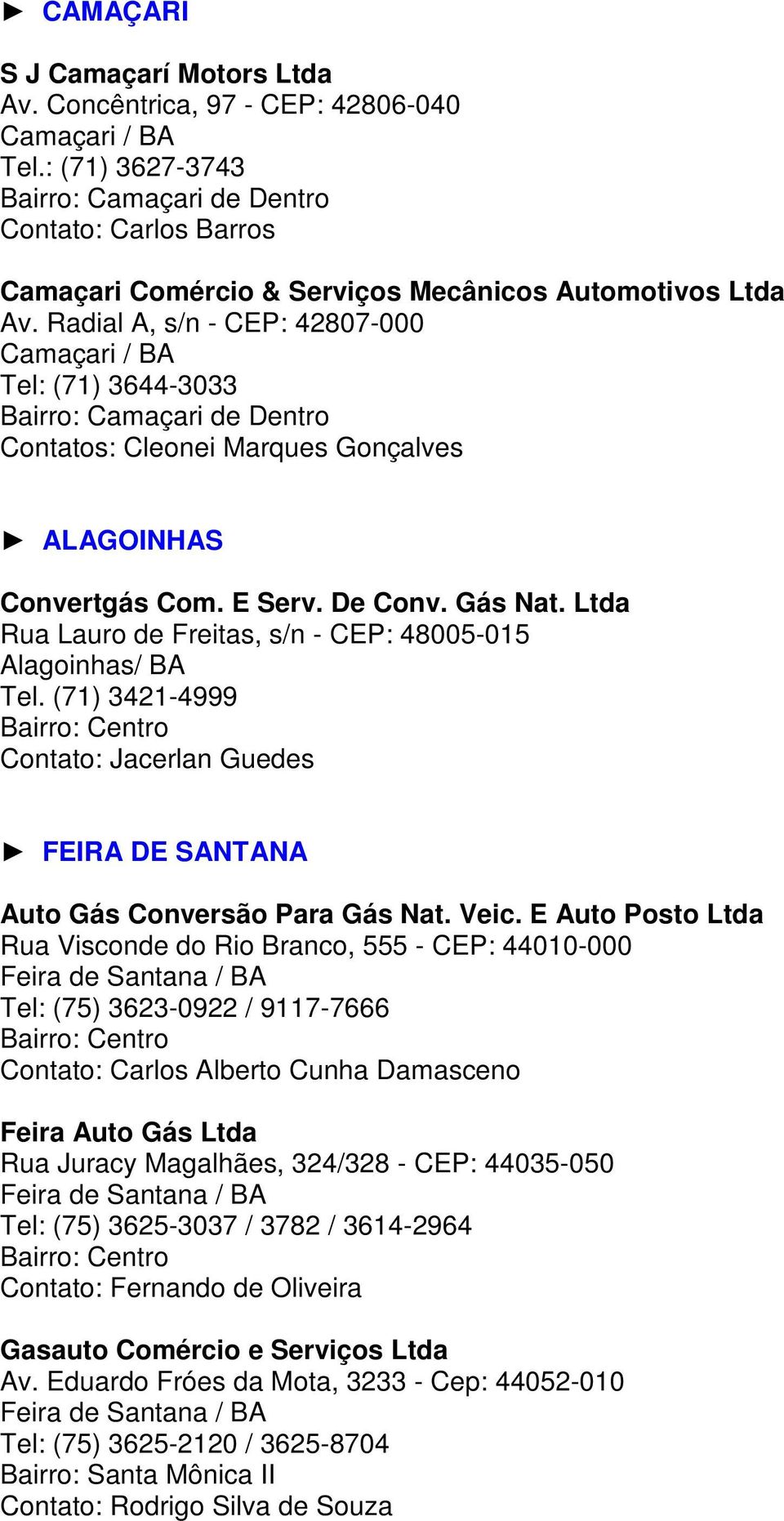 ► CAMAÇARI

S J Camaçarí Motors Ltda
Av. Concêntrica, 97 - CEP: 42806-040
Camaçari / BA
Tel.: (71) 3627-3743
Bairro: Camaçari de Dentro
Contato: Carlos Barros

Camaçari Comércio & Serviços Mecânicos Automotivos Ltda
Av. Radial A, s/n - CEP: 42807-000
Camaçari / BA
Tel: (71) 3644-3033
Bairro: Camaçari de Dentro
Contatos: Cleonei Marques Gonçalves

► ALAGOINHAS

Convertgás Com. E Serv. De Conv. Gás Nat. Ltda
Rua Lauro de Freitas, s/n - CEP: 48005-015
Alagoinhas/ BA
Tel. (71) 3421-4999
Bairro: Centro
Contato: Jacerlan Guedes

► FEIRA DE SANTANA

Auto Gás Conversão Para Gás Nat. Veic. E Auto Posto Ltda
Rua Visconde do Rio Branco, 555 - CEP: 44010-000
Feira de Santana / BA
Tel: (75) 3623-0922 / 9117-7666
Bairro: Centro
Contato: Carlos Alberto Cunha Damasceno

Feira Auto Gás Ltda
Rua Juracy Magalhães, 324/328 - CEP: 44035-050
Feira de Santana / BA
Tel: (75) 3625-3037 / 3782 / 3614-2964
Bairro: Centro
Contato: Fernando de Oliveira

Gasauto Comércio e Serviços Ltda
Av. Eduardo Fróes da Mota, 3233 - Cep: 44052-010
Feira de Santana / BA
Tel: (75) 3625-2120 / 3625-8704
Bairro: Santa Mônica II
Contato: Rodrigo Silva de Souza